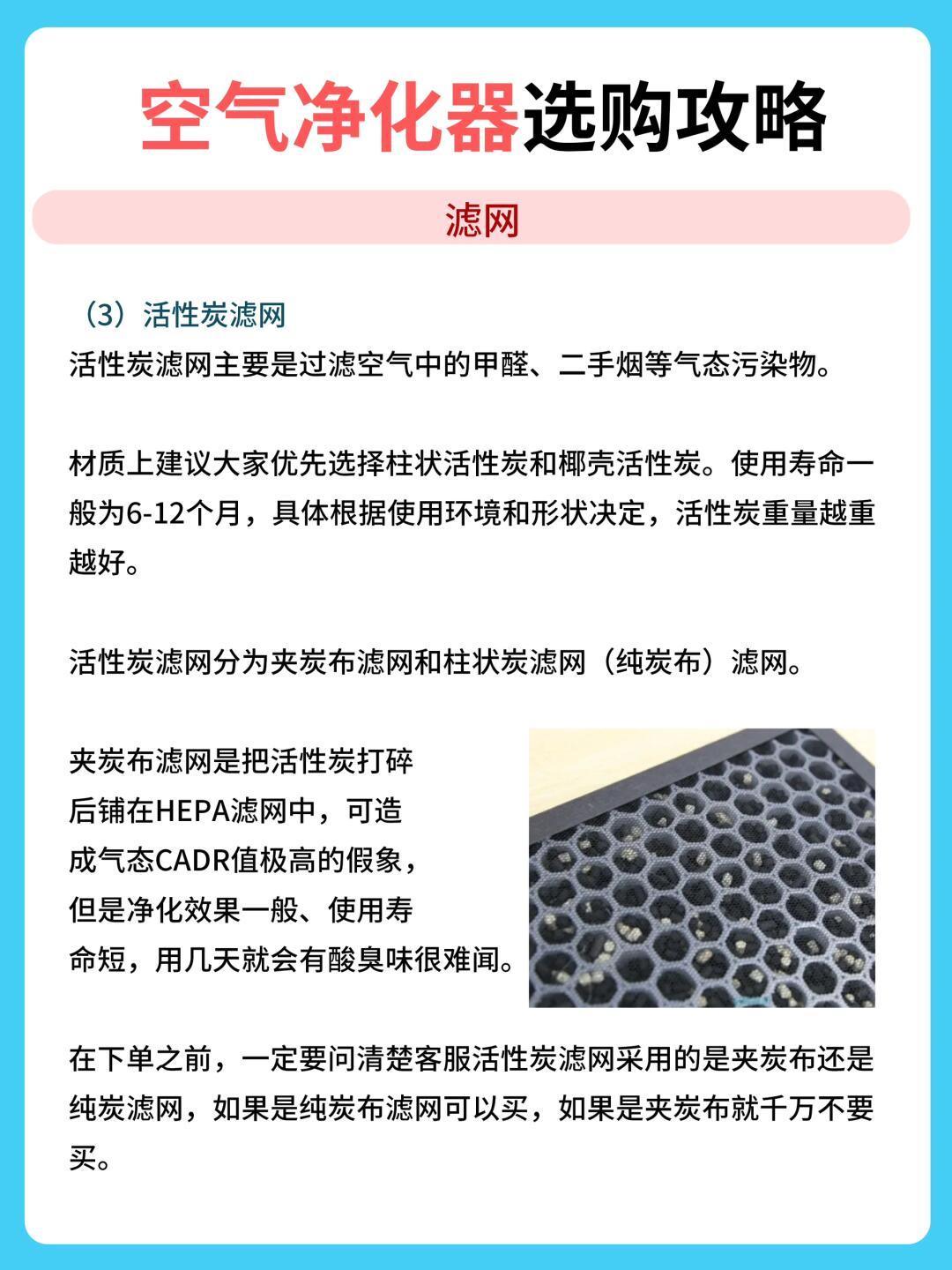 空气净化器选购攻略

滤网

（3）活性炭滤网

活性炭滤网主要是过滤空气中的甲醛、二手烟等气态污染物。

材质上建议大家优先选择柱状活性炭和椰壳活性炭。使用寿命一般为6-12个月，具体根据使用环境和形状决定，活性炭重量越重越好。

活性炭滤网分为夹炭布滤网和柱状炭滤网（纯炭布）滤网。

夹炭布滤网是把活性炭打碎后铺在HEPA滤网中，可造成气态CADR值极高的假象，但是净化效果一般、使用寿命短，用几天就会有酸臭味很难闻。

在下单之前，一定要问清楚客服活性炭滤网采用的是夹炭布还是纯炭滤网，如果是纯炭布滤网可以买，如果是夹炭布就千万不要买。